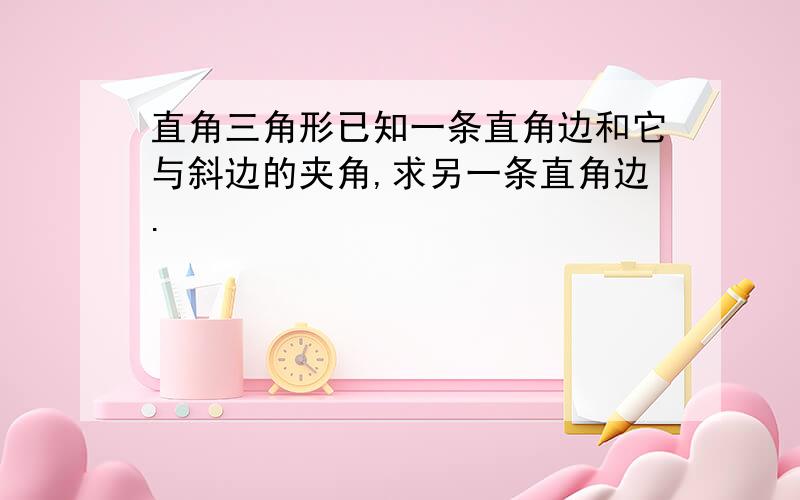 直角三角形已知一条直角边和它与斜边的夹角,求另一条直角边.